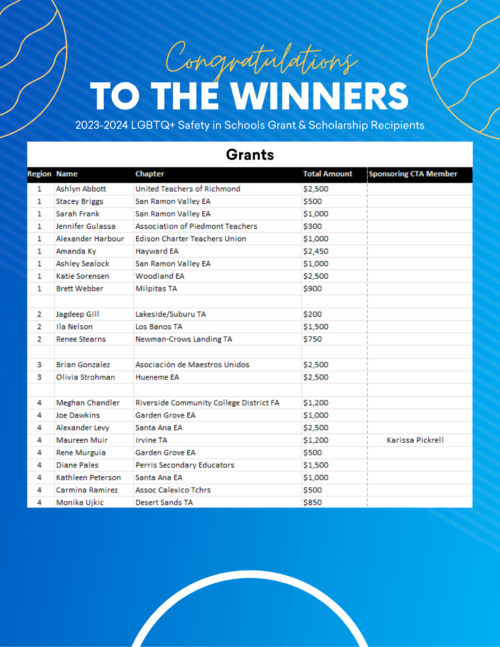 Congratulations

TO THE WINNERS

2023-2024 LGBTQ+ Safety in Schools Grant & Scholarship Recipients

Grants

| Region | Name | Chapter | Total Amount | Sponsoring CTA Member |
|---|---|---|---|---|
| 1 | Ashlyn Abbott | United Teachers of Richmond | $2,500 | |
| 1 | Stacey Briggs | San Ramon Valley EA | $500 | |
| 1 | Sarah Frank | San Ramon Valley EA | $1,000 | |
| 1 | Jennifer Gulassa | Association of Piedmont Teachers | $300 | |
| 1 | Alexander Harbour | Edison Charter Teachers Union | $1,000 | |
| 1 | Amanda Ky | Hayward EA | $2,450 | |
| 1 | Ashley Sealock | San Ramon Valley EA | $1,000 | |
| 1 | Katie Sorensen | Woodland EA | $2,500 | |
| 1 | Brett Webber | Milpitas TA | $900 | |
| | | | | |
| 2 | Jagdeep Gill | Lakeside/Suburu TA | $200 | |
| 2 | Ila Nelson | Los Banos TA | $1,500 | |
| 2 | Renee Stearns | Newman-Crows Landing TA | $750 | |
| | | | | |
| 3 | Brian Gonzalez | Asociación de Maestros Unidos | $2,500 | |
| 3 | Olivia Strohman | Hueneme EA | $2,500 | |
| | | | | |
| 4 | Meghan Chandler | Riverside Community College District FA | $1,200 | |
| 4 | Joe Dawkins | Garden Grove EA | $1,000 | |
| 4 | Alexander Levy | Santa Ana EA | $2,500 | |
| 4 | Maureen Muir | Irvine TA | $1,200 | Karissa Pickrell |
| 4 | Rene Murguia | Garden Grove EA | $500 | |
| 4 | Diane Pales | Perris Secondary Educators | $1,500 | |
| 4 | Kathleen Peterson | Santa Ana EA | $1,000 | |
| 4 | Carmina Ramirez | Assoc Calexico Tchrs | $500 | |
| 4 | Monika Ujkic | Desert Sands TA | $850 | |